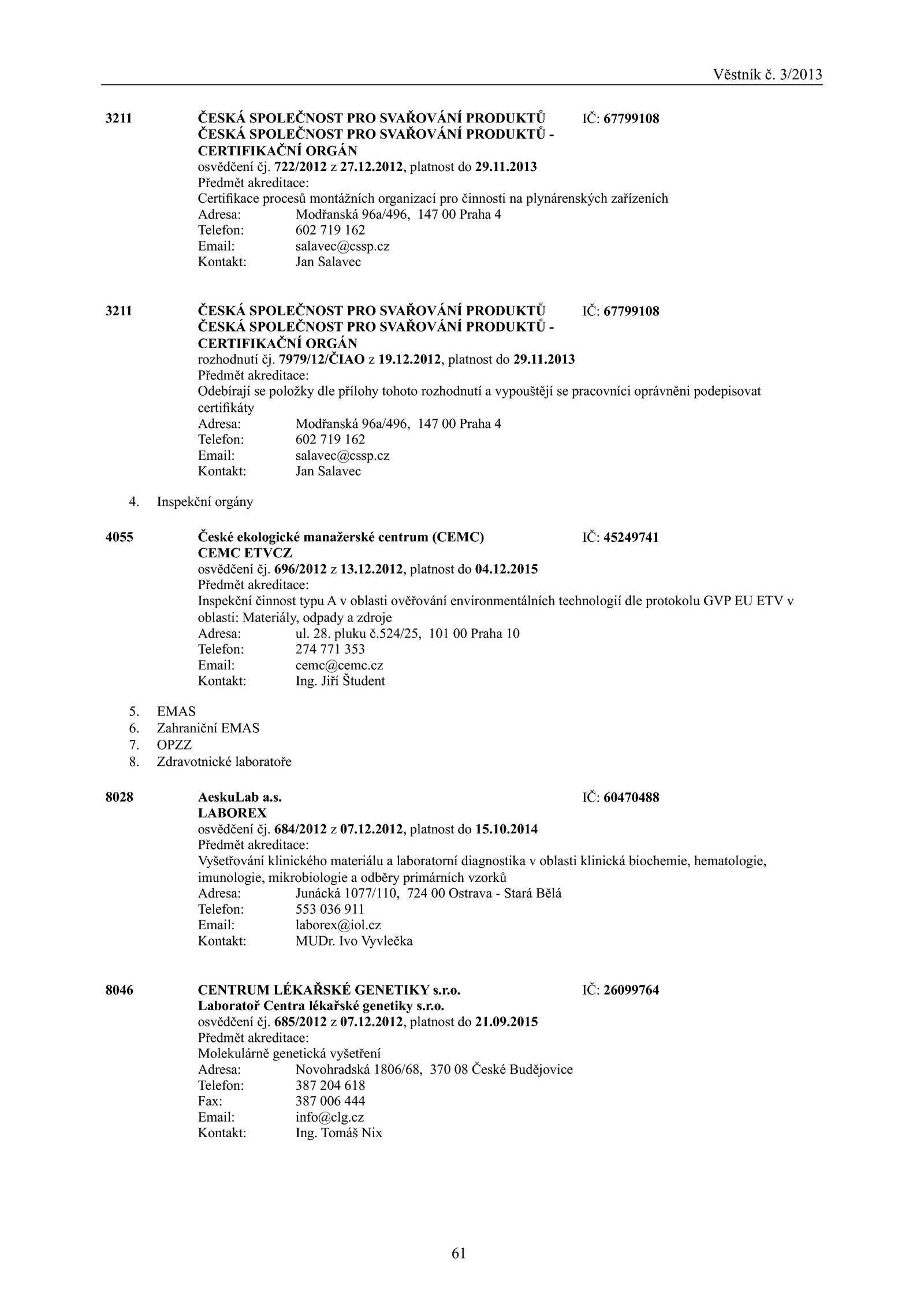 Věstník č. 3/2013

3211 ČESKÁ SPOLEČNOST PRO SVAŘOVÁNÍ PRODUKTŮ IČ: 67799108
ČESKÁ SPOLEČNOST PRO SVAŘOVÁNÍ PRODUKTŮ - CERTIFIKAČNÍ ORGÁN
osvědčení čj. 722/2012 z 27.12.2012, platnost do 29.11.2013
Předmět akreditace:
Certifikace procesů montážních organizací pro činnosti na plynárenských zařízeních
Adresa: Modřanská 96a/496, 147 00 Praha 4
Telefon: 602 719 162
Email: salavec@cssp.cz
Kontakt: Jan Salavec

3211 ČESKÁ SPOLEČNOST PRO SVAŘOVÁNÍ PRODUKTŮ IČ: 67799108
ČESKÁ SPOLEČNOST PRO SVAŘOVÁNÍ PRODUKTŮ - CERTIFIKAČNÍ ORGÁN
rozhodnutí čj. 7979/12/ČIAO z 19.12.2012, platnost do 29.11.2013
Předmět akreditace:
Odebírají se položky dle přílohy tohoto rozhodnutí a vypouštějí se pracovníci oprávněni podepisovat certifikáty
Adresa: Modřanská 96a/496, 147 00 Praha 4
Telefon: 602 719 162
Email: salavec@cssp.cz
Kontakt: Jan Salavec

4. Inspekční orgány

4055 České ekologické manažerské centrum (CEMC) IČ: 45249741
CEMC ETVCZ
osvědčení čj. 696/2012 z 13.12.2012, platnost do 04.12.2015
Předmět akreditace:
Inspekční činnost typu A v oblasti ověřování environmentálních technologií dle protokolu GVP EU ETV v oblasti: Materiály, odpady a zdroje
Adresa: ul. 28. pluku č.524/25, 101 00 Praha 10
Telefon: 274 771 353
Email: cemc@cemc.cz
Kontakt: Ing. Jiří Študent

5. EMAS
6. Zahraniční EMAS
7. OPZZ
8. Zdravotnické laboratoře

8028 AeskuLab a.s. IČ: 60470488
LABOREX
osvědčení čj. 684/2012 z 07.12.2012, platnost do 15.10.2014
Předmět akreditace:
Vyšetřování klinického materiálu a laboratorní diagnostika v oblasti klinická biochemie, hematologie, imunologie, mikrobiologie a odběry primárních vzorků
Adresa: Junácká 1077/110, 724 00 Ostrava - Stará Bělá
Telefon: 553 036 911
Email: laborex@iol.cz
Kontakt: MUDr. Ivo Vyvlečka

8046 CENTRUM LÉKAŘSKÉ GENETIKY s.r.o. IČ: 26099764
Laboratoř Centra lékařské genetiky s.r.o.
osvědčení čj. 685/2012 z 07.12.2012, platnost do 21.09.2015
Předmět akreditace:
Molekulárně genetická vyšetření
Adresa: Novohradská 1806/68, 370 08 České Budějovice
Telefon: 387 204 618
Fax: 387 006 444
Email: info@clg.cz
Kontakt: Ing. Tomáš Nix

61